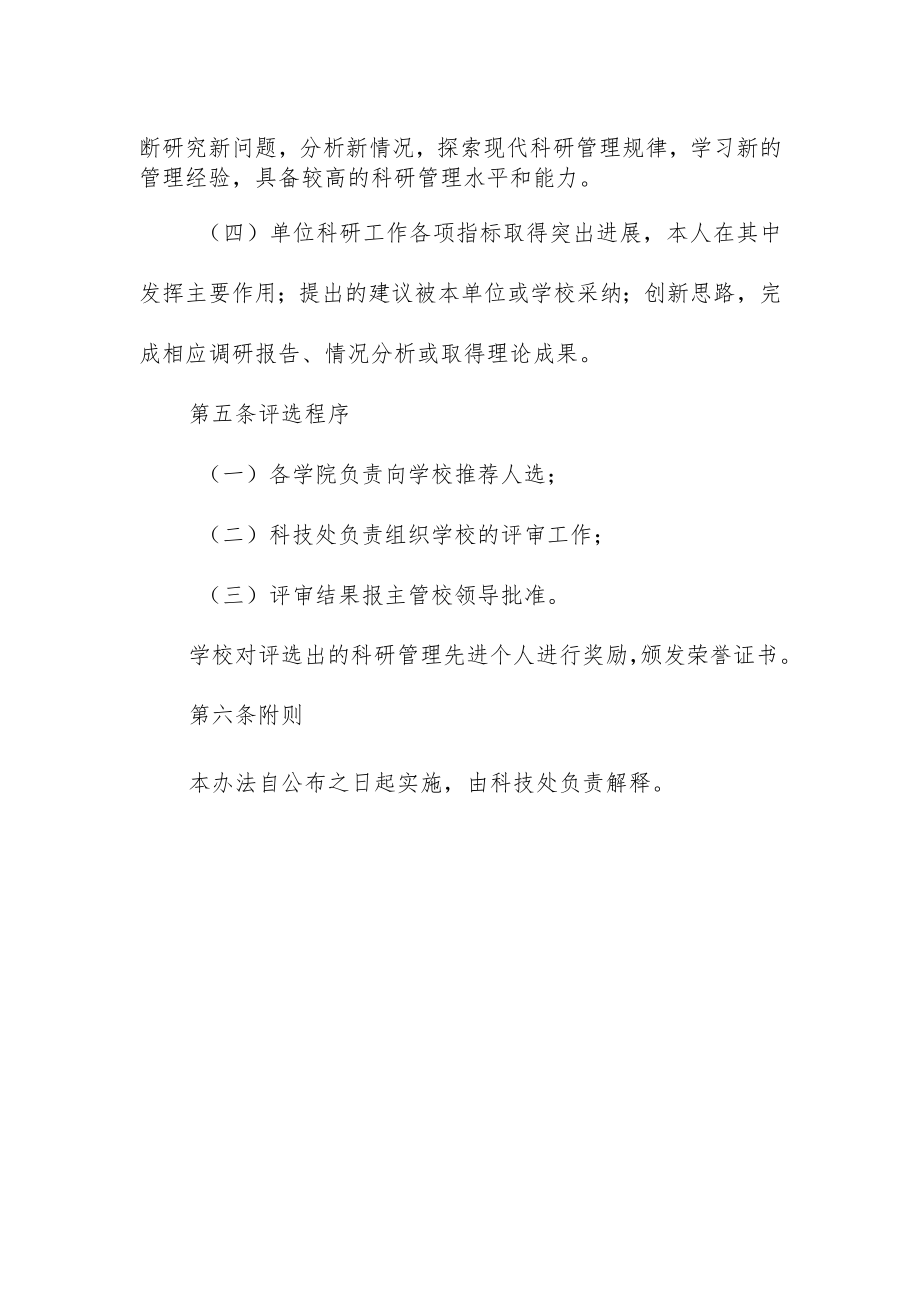 断研究新问题，分析新情况，探索现代科研管理规律，学习新的管理经验，具备较高的科研管理水平和能力。

（四）单位科研工作各项指标取得突出进展，本人在其中发挥主要作用；提出的建议被本单位或学校采纳；创新思路，完成相应调研报告、情况分析或取得理论成果。

第五条评选程序

（一）各学院负责向学校推荐人选；

（二）科技处负责组织学校的评审工作；

（三）评审结果报主管校领导批准。

学校对评选出的科研管理先进个人进行奖励,颁发荣誉证书。

第六条附则

本办法自公布之日起实施，由科技处负责解释。